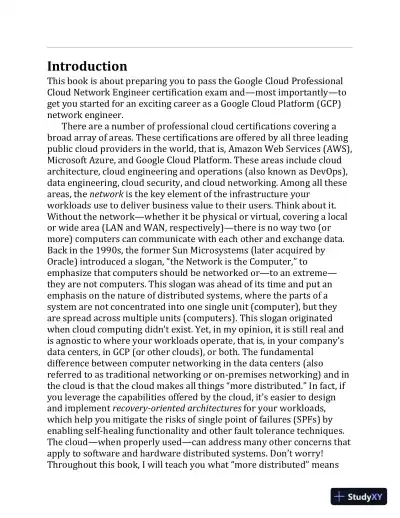 Introduction

This book is about preparing you to pass the Google Cloud Professional Cloud Network Engineer certification exam and—most importantly—to get you started for an exciting career as a Google Cloud Platform (GCP) network engineer.

There are a number of professional cloud certifications covering a broad array of areas. These certifications are offered by all three leading public cloud providers in the world, that is, Amazon Web Services (AWS), Microsoft Azure, and Google Cloud Platform. These areas include cloud architecture, cloud engineering and operations (also known as DevOps), data engineering, cloud security, and cloud networking. Among all these areas, the network is the key element of the infrastructure your workloads use to deliver business value to their users. Think about it. Without the network—whether it be physical or virtual, covering a local or wide area (LAN and WAN, respectively)—there is no way two (or more) computers can communicate with each other and exchange data. Back in the 1990s, the former Sun Microsystems (later acquired by Oracle) introduced a slogan, "the Network is the Computer," to emphasize that computers should be networked or—to an extreme—they are not computers. This slogan was ahead of its time and put an emphasis on the nature of distributed systems, where the parts of a system are not concentrated into one single unit (computer), but they are spread across multiple units (computers). This slogan originated when cloud computing didn't exist. Yet, in my opinion, it is still real and is agnostic to where your workloads operate, that is, in your company's data centers, in GCP (or other clouds), or both. The fundamental difference between computer networking in the data centers (also referred to as traditional networking or on-premises networking) and in the cloud is that the cloud makes all things "more distributed." In fact, if you leverage the capabilities offered by the cloud, it's easier to design and implement recovery-oriented architectures for your workloads, which help you mitigate the risks of single point of failures (SPFs) by enabling self-healing functionality and other fault tolerance techniques. The cloud—when properly used—can address many other concerns that apply to software and hardware distributed systems. Don't worry! Throughout this book, I will teach you what "more distributed" means

StudyXY